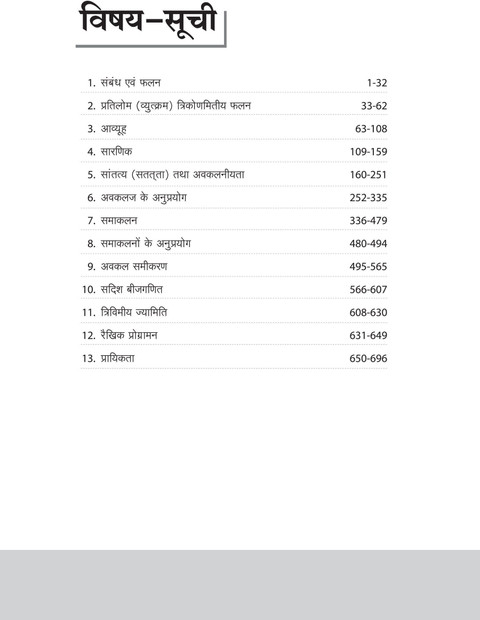 विषय–सूची

| | |
|---|---|
| 1. संबंध एवं फलन | 1-32 |
| 2. प्रतिलोम (व्युत्क्रम) त्रिकोणमितीय फलन | 33-62 |
| 3. आव्यूह | 63-108 |
| 4. सारणिक | 109-159 |
| 5. सांतत्य (सतत्ता) तथा अवकलनीयता | 160-251 |
| 6. अवकलज के अनुप्रयोग | 252-335 |
| 7. समाकलन | 336-479 |
| 8. समाकलनों के अनुप्रयोग | 480-494 |
| 9. अवकल समीकरण | 495-565 |
| 10. सदिश बीजगणित | 566-607 |
| 11. त्रिविमीय ज्यामिति | 608-630 |
| 12. रैखिक प्रोग्रामन | 631-649 |
| 13. प्रायिकता | 650-696 |